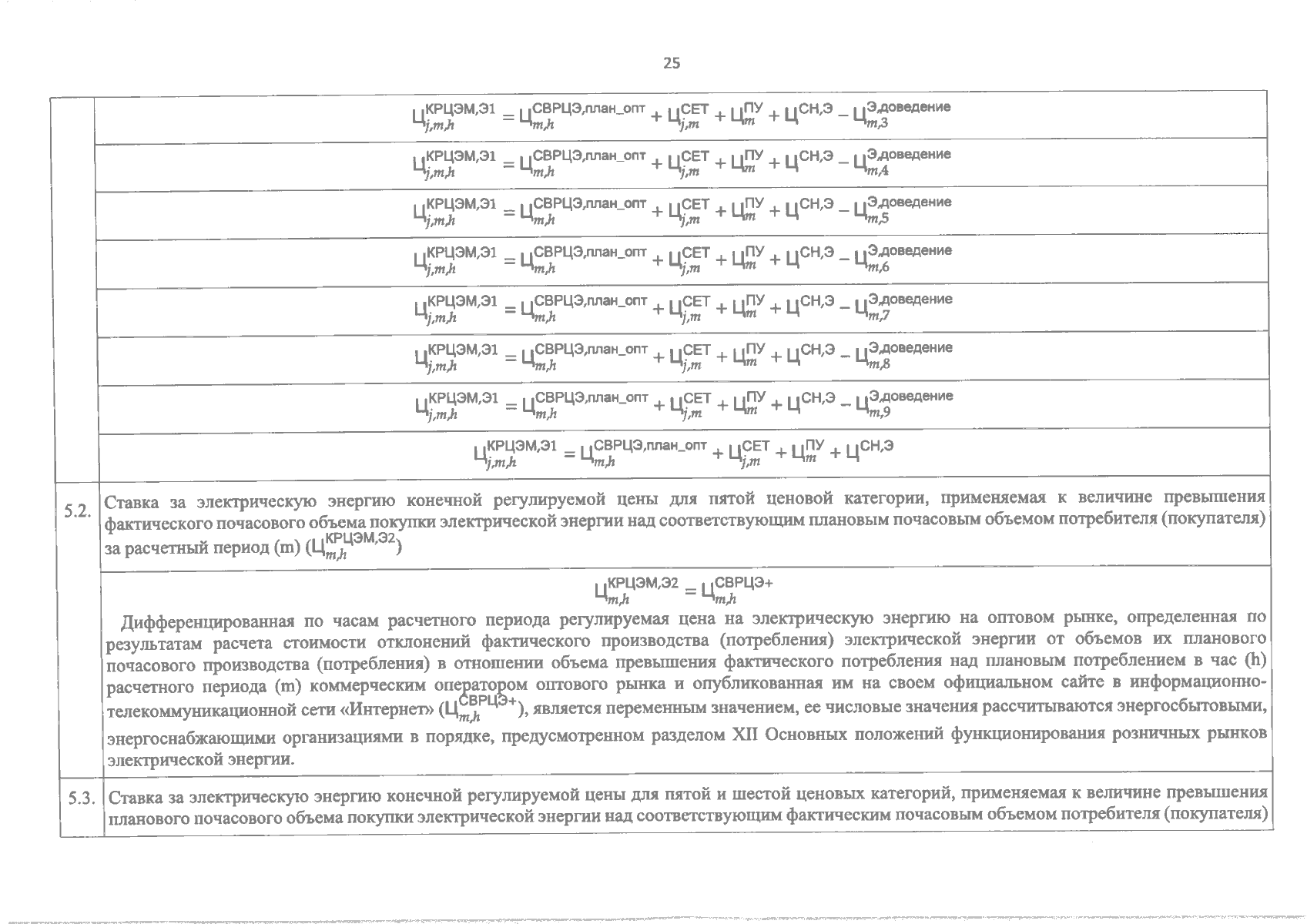 25

| | |
|---|---|
| | $Ц_{j,m,h}^{КРЦЭМ,Э1} = Ц_{m,h}^{СВРЦЭ,план\_опт} + Ц_{j,m}^{СЕТ} + Ц_{m}^{ПУ} + Ц^{СН,Э} - Ц_{m,3}^{Э,доведение}$ |
| | $Ц_{j,m,h}^{КРЦЭМ,Э1} = Ц_{m,h}^{СВРЦЭ,план\_опт} + Ц_{j,m}^{СЕТ} + Ц_{m}^{ПУ} + Ц^{СН,Э} - Ц_{m,4}^{Э,доведение}$ |
| | $Ц_{j,m,h}^{КРЦЭМ,Э1} = Ц_{m,h}^{СВРЦЭ,план\_опт} + Ц_{j,m}^{СЕТ} + Ц_{m}^{ПУ} + Ц^{СН,Э} - Ц_{m,5}^{Э,доведение}$ |
| | $Ц_{j,m,h}^{КРЦЭМ,Э1} = Ц_{m,h}^{СВРЦЭ,план\_опт} + Ц_{j,m}^{СЕТ} + Ц_{m}^{ПУ} + Ц^{СН,Э} - Ц_{m,6}^{Э,доведение}$ |
| | $Ц_{j,m,h}^{КРЦЭМ,Э1} = Ц_{m,h}^{СВРЦЭ,план\_опт} + Ц_{j,m}^{СЕТ} + Ц_{m}^{ПУ} + Ц^{СН,Э} - Ц_{m,7}^{Э,доведение}$ |
| | $Ц_{j,m,h}^{КРЦЭМ,Э1} = Ц_{m,h}^{СВРЦЭ,план\_опт} + Ц_{j,m}^{СЕТ} + Ц_{m}^{ПУ} + Ц^{СН,Э} - Ц_{m,8}^{Э,доведение}$ |
| | $Ц_{j,m,h}^{КРЦЭМ,Э1} = Ц_{m,h}^{СВРЦЭ,план\_опт} + Ц_{j,m}^{СЕТ} + Ц_{m}^{ПУ} + Ц^{СН,Э} - Ц_{m,9}^{Э,доведение}$ |
| | $Ц_{j,m,h}^{КРЦЭМ,Э1} = Ц_{m,h}^{СВРЦЭ,план\_опт} + Ц_{j,m}^{СЕТ} + Ц_{m}^{ПУ} + Ц^{СН,Э}$ |
| 5.2. | Ставка за электрическую энергию конечной регулируемой цены для пятой ценовой категории, применяемая к величине превышения фактического почасового объема покупки электрической энергии над соответствующим плановым почасовым объемом потребителя (покупателя) за расчетный период (m) ($Ц_{m,h}^{КРЦЭМ,Э2}$) |
| | $Ц_{m,h}^{КРЦЭМ,Э2} = Ц_{m,h}^{СВРЦЭ+}$ Дифференцированная по часам расчетного периода регулируемая цена на электрическую энергию на оптовом рынке, определенная по результатам расчета стоимости отклонений фактического производства (потребления) электрической энергии от объемов их планового почасового производства (потребления) в отношении объема превышения фактического потребления над плановым потреблением в час (h) расчетного периода (m) коммерческим оператором оптового рынка и опубликованная им на своем официальном сайте в информационно-телекоммуникационной сети «Интернет» ($Ц_{m,h}^{СВРЦЭ+}$), является переменным значением, ее числовые значения рассчитываются энергосбытовыми, энергоснабжающими организациями в порядке, предусмотренном разделом XII Основных положений функционирования розничных рынков электрической энергии. |
| 5.3. | Ставка за электрическую энергию конечной регулируемой цены для пятой и шестой ценовых категорий, применяемая к величине превышения планового почасового объема покупки электрической энергии над соответствующим фактическим почасовым объемом потребителя (покупателя) |